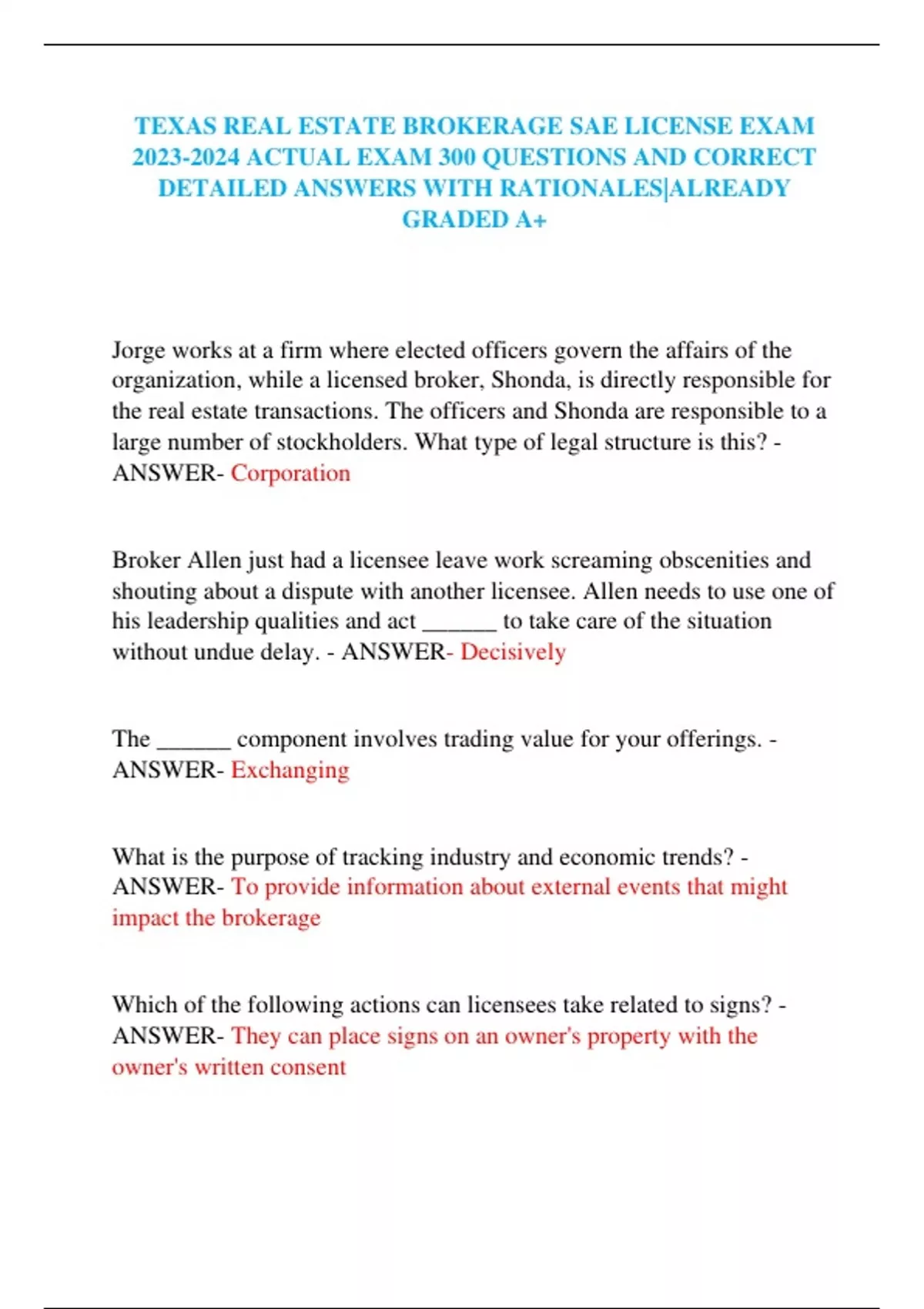 TEXAS REAL ESTATE BROKERAGE SAE LICENSE EXAM 2023-2024 ACTUAL EXAM 300 QUESTIONS AND CORRECT DETAILED ANSWERS WITH RATIONALES|ALREADY GRADED A+

Jorge works at a firm where elected officers govern the affairs of the organization, while a licensed broker, Shonda, is directly responsible for the real estate transactions. The officers and Shonda are responsible to a large number of stockholders. What type of legal structure is this? - ANSWER- Corporation

Broker Allen just had a licensee leave work screaming obscenities and shouting about a dispute with another licensee. Allen needs to use one of his leadership qualities and act ______ to take care of the situation without undue delay. - ANSWER- Decisively

The ______ component involves trading value for your offerings. - ANSWER- Exchanging

What is the purpose of tracking industry and economic trends? - ANSWER- To provide information about external events that might impact the brokerage

Which of the following actions can licensees take related to signs? - ANSWER- They can place signs on an owner's property with the owner's written consent